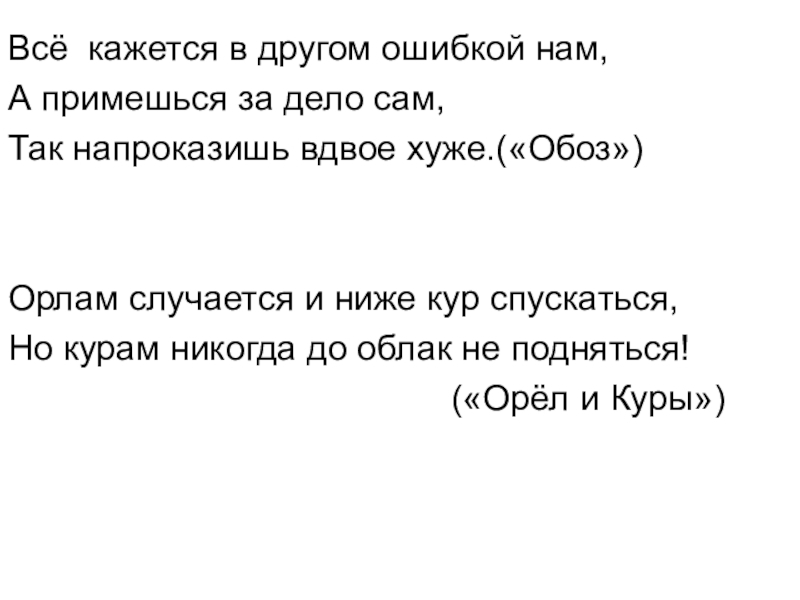 Всё кажется в другом ошибкой нам,
А примешься за дело сам,
Так напроказишь вдвое хуже.(«Обоз»)

Орлам случается и ниже кур спускаться,
Но курам никогда до облак не подняться!
(«Орёл и Куры»)